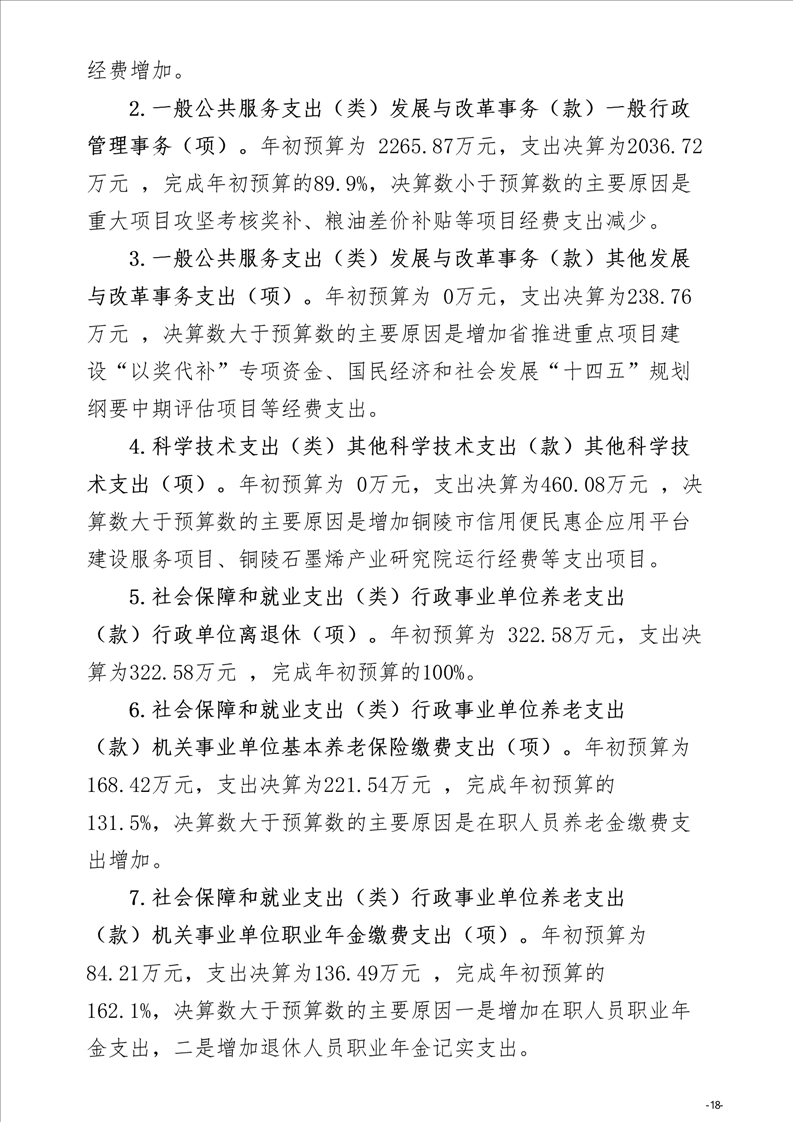 经费增加。

2.一般公共服务支出（类）发展与改革事务（款）一般行政管理事务（项）。年初预算为 2265.87万元，支出决算为2036.72万元 ，完成年初预算的89.9%，决算数小于预算数的主要原因是重大项目攻坚考核奖补、粮油差价补贴等项目经费支出减少。

3.一般公共服务支出（类）发展与改革事务（款）其他发展与改革事务支出（项）。年初预算为 0万元，支出决算为238.76万元 ，决算数大于预算数的主要原因是增加省推进重点项目建设“以奖代补”专项资金、国民经济和社会发展“十四五”规划纲要中期评估项目等经费支出。

4.科学技术支出（类）其他科学技术支出（款）其他科学技术支出（项）。年初预算为 0万元，支出决算为460.08万元 ，决算数大于预算数的主要原因是增加铜陵市信用便民惠企应用平台建设服务项目、铜陵石墨烯产业研究院运行经费等支出项目。

5.社会保障和就业支出（类）行政事业单位养老支出（款）行政单位离退休（项）。年初预算为 322.58万元，支出决算为322.58万元 ，完成年初预算的100%。

6.社会保障和就业支出（类）行政事业单位养老支出（款）机关事业单位基本养老保险缴费支出（项）。年初预算为168.42万元，支出决算为221.54万元 ，完成年初预算的131.5%，决算数大于预算数的主要原因是在职人员养老金缴费支出增加。

7.社会保障和就业支出（类）行政事业单位养老支出（款）机关事业单位职业年金缴费支出（项）。年初预算为84.21万元，支出决算为136.49万元 ，完成年初预算的162.1%，决算数大于预算数的主要原因一是增加在职人员职业年金支出，二是增加退休人员职业年金记实支出。

-18-